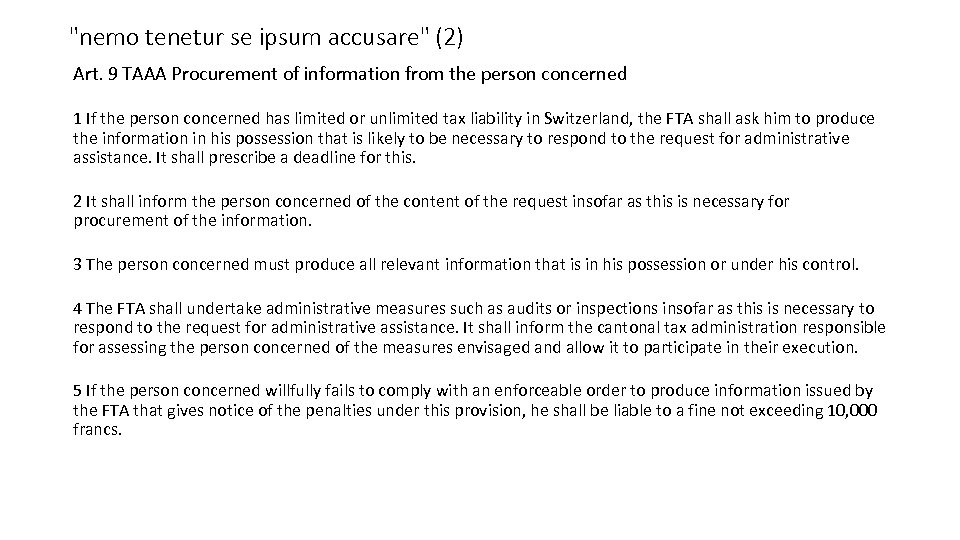 "nemo tenetur se ipsum accusare" (2)

Art. 9 TAAA Procurement of information from the person concerned

1 If the person concerned has limited or unlimited tax liability in Switzerland, the FTA shall ask him to produce the information in his possession that is likely to be necessary to respond to the request for administrative assistance. It shall prescribe a deadline for this.

2 It shall inform the person concerned of the content of the request insofar as this is necessary for procurement of the information.

3 The person concerned must produce all relevant information that is in his possession or under his control.

4 The FTA shall undertake administrative measures such as audits or inspections insofar as this is necessary to respond to the request for administrative assistance. It shall inform the cantonal tax administration responsible for assessing the person concerned of the measures envisaged and allow it to participate in their execution.

5 If the person concerned willfully fails to comply with an enforceable order to produce information issued by the FTA that gives notice of the penalties under this provision, he shall be liable to a fine not exceeding 10,000 francs.